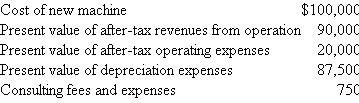 | | |
|---|---|
| Cost of new machine | \$100,000 |
| Present value of after-tax revenues from operation | 90,000 |
| Present value of after-tax operating expenses | 20,000 |
| Present value of depreciation expenses | 87,500 |
| Consulting fees and expenses | 750 |